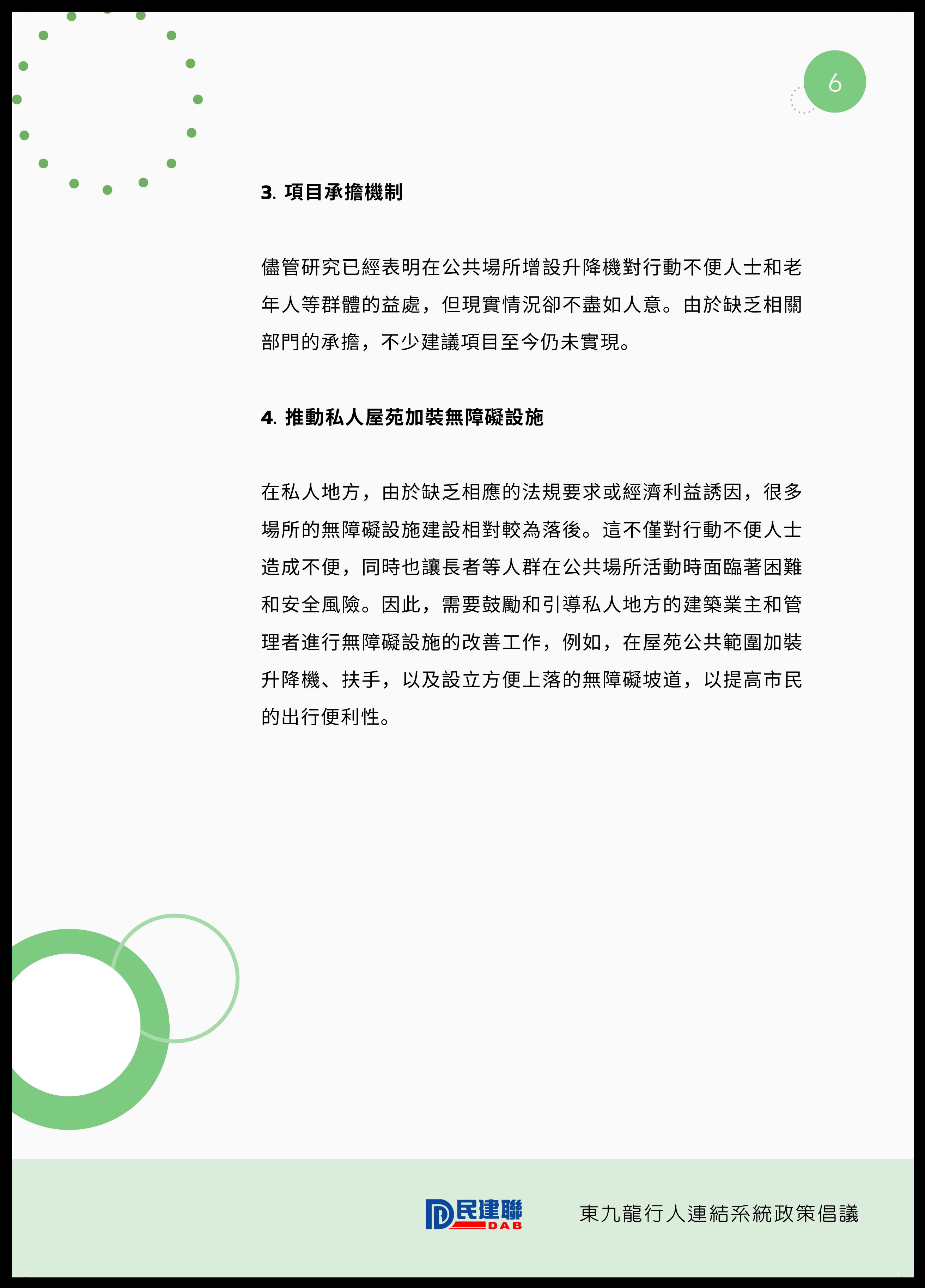 6

3. 項目承擔機制

儘管研究已經表明在公共場所增設升降機對行動不便人士和老年人等群體的益處，但現實情況卻不盡如人意。由於缺乏相關部門的承擔，不少建議項目至今仍未實現。

4. 推動私人屋苑加裝無障礙設施

在私人地方，由於缺乏相應的法規要求或經濟利益誘因，很多場所的無障礙設施建設相對較為落後。這不僅對行動不便人士造成不便，同時也讓長者等人群在公共場所活動時面臨著困難和安全風險。因此，需要鼓勵和引導私人地方的建築業主和管理者進行無障礙設施的改善工作，例如，在屋苑公共範圍加裝升降機、扶手，以及設立方便上落的無障礙坡道，以提高市民的出行便利性。

民建聯 DAB

東九龍行人連結系統政策倡議